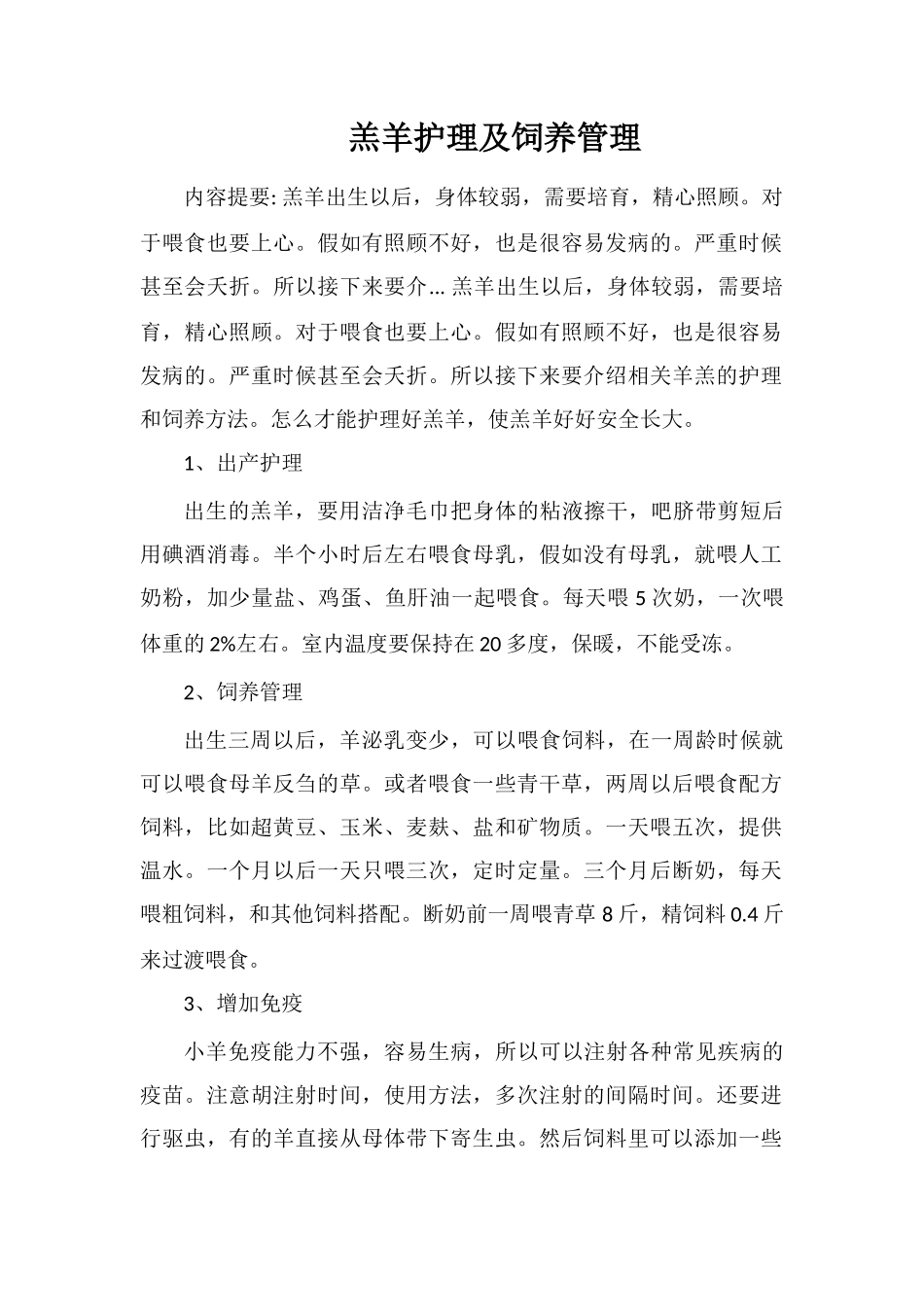 羔羊护理及饲养管理

内容提要:羔羊出生以后，身体较弱，需要培育，精心照顾。对于喂食也要上心。假如有照顾不好，也是很容易发病的。严重时候甚至会夭折。所以接下来要介...羔羊出生以后，身体较弱，需要培育，精心照顾。对于喂食也要上心。假如有照顾不好，也是很容易发病的。严重时候甚至会夭折。所以接下来要介绍相关羊羔的护理和饲养方法。怎么才能护理好羔羊，使羔羊好好安全长大。

1、出产护理

出生的羔羊，要用洁净毛巾把身体的粘液擦干，吧脐带剪短后用碘酒消毒。半个小时后左右喂食母乳，假如没有母乳，就喂人工奶粉，加少量盐、鸡蛋、鱼肝油一起喂食。每天喂5次奶，一次喂体重的2%左右。室内温度要保持在20多度，保暖，不能受冻。

2、饲养管理

出生三周以后，羊泌乳变少，可以喂食饲料，在一周龄时候就可以喂食母羊反刍的草。或者喂食一些青干草，两周以后喂食配方饲料，比如超黄豆、玉米、麦麸、盐和矿物质。一天喂五次，提供温水。一个月以后一天只喂三次，定时定量。三个月后断奶，每天喂粗饲料，和其他饲料搭配。断奶前一周喂青草8斤，精饲料0.4斤来过渡喂食。

3、增加免疫

小羊免疫能力不强，容易生病，所以可以注射各种常见疾病的疫苗。注意胡注射时间，使用方法，多次注射的间隔时间。还要进行驱虫，有的羊直接从母体带下寄生虫。然后饲料里可以添加一些